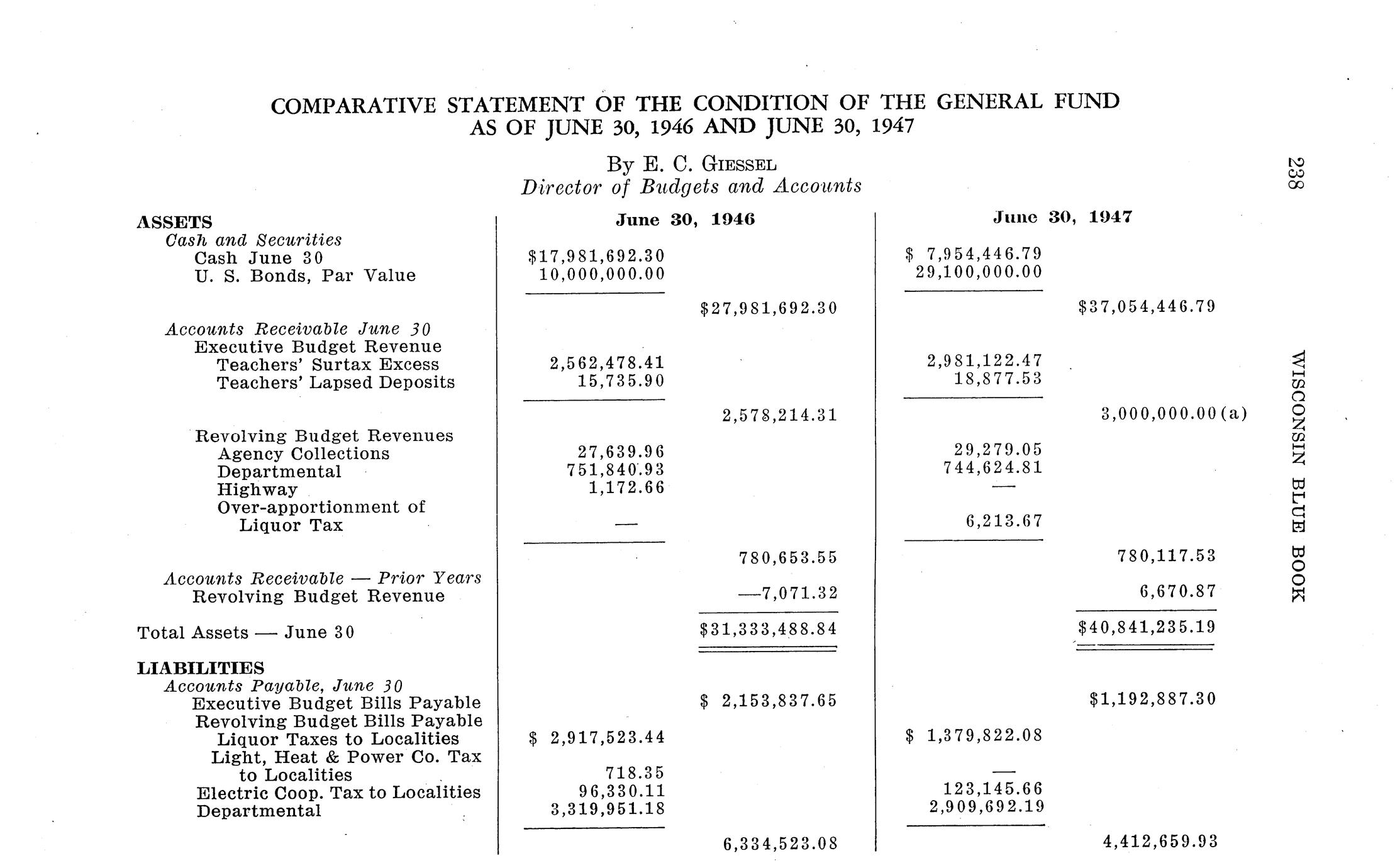 COMPARATIVE STATEMENT OF THE CONDITION OF THE GENERAL FUND AS OF JUNE 30, 1946 AND JUNE 30, 1947

By E. C. GIESSEL
Director of Budgets and Accounts

238 WISCONSIN BLUE BOOK

| | June 30, 1946 | | June 30, 1947 | |
|---|---|---|---|---|
| ASSETS | | | | |
| Cash and Securities | | | | |
| Cash June 30 | \$17,981,692.30 | | \$ 7,954,446.79 | |
| U. S. Bonds, Par Value | 10,000,000.00 | | 29,100,000.00 | |
| | | \$27,981,692.30 | | \$37,054,446.79 |
| Accounts Receivable June 30 | | | | |
| Executive Budget Revenue | | | | |
| Teachers' Surtax Excess | 2,562,478.41 | | 2,981,122.47 | |
| Teachers' Lapsed Deposits | 15,735.90 | | 18,877.53 | |
| | | 2,578,214.31 | | 3,000,000.00(a) |
| Revolving Budget Revenues | | | | |
| Agency Collections | 27,639.96 | | 29,279.05 | |
| Departmental | 751,840.93 | | 744,624.81 | |
| Highway | 1,172.66 | | — | |
| Over-apportionment of Liquor Tax | — | | 6,213.67 | |
| | | 780,653.55 | | 780,117.53 |
| Accounts Receivable — Prior Years | | | | |
| Revolving Budget Revenue | | —7,071.32 | | 6,670.87 |
| Total Assets — June 30 | | \$31,333,488.84 | | \$40,841,235.19 |
| LIABILITIES | | | | |
| Accounts Payable, June 30 | | | | |
| Executive Budget Bills Payable | | \$ 2,153,837.65 | | \$1,192,887.30 |
| Revolving Budget Bills Payable | | | | |
| Liquor Taxes to Localities | \$ 2,917,523.44 | | \$ 1,379,822.08 | |
| Light, Heat & Power Co. Tax to Localities | 718.35 | | — | |
| Electric Coop. Tax to Localities | 96,330.11 | | 123,145.66 | |
| Departmental | 3,319,951.18 | | 2,909,692.19 | |
| | | 6,334,523.08 | | 4,412,659.93 |